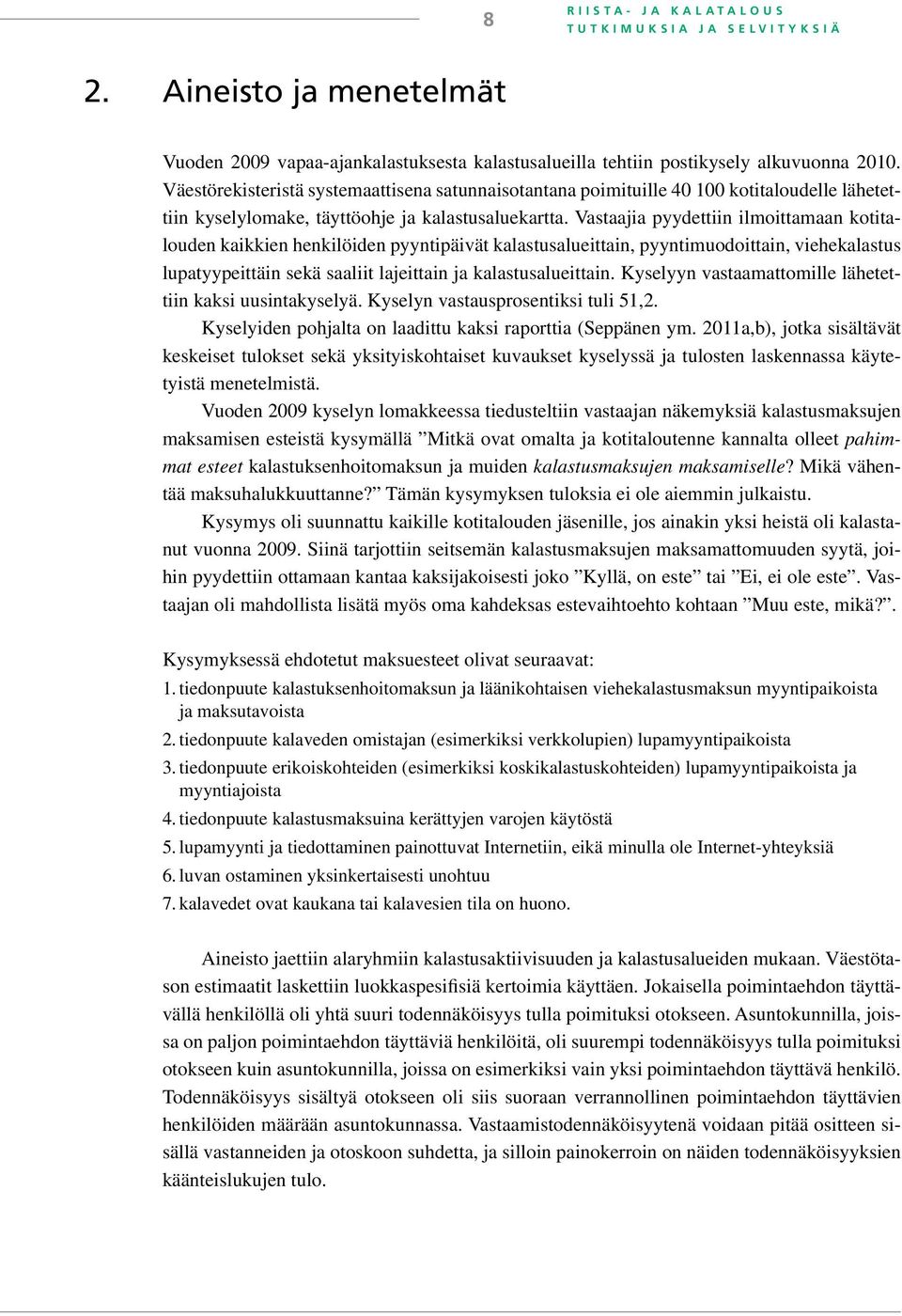 8

RIISTA- JA KALATALOUS
TUTKIMUKSIA JA SELVITYKSIÄ

2. Aineisto ja menetelmät

Vuoden 2009 vapaa-ajankalastuksesta kalastusalueilla tehtiin postikysely alkuvuonna 2010. Väestörekisteristä systemaattisena satunnaisotantana poimituille 40 100 kotitaloudelle lähetettiin kyselylomake, täyttöohje ja kalastusaluekartta. Vastaajia pyydettiin ilmoittamaan kotitalouden kaikkien henkilöiden pyyntipäivät kalastusalueittain, pyyntimuodoittain, viehekalastus lupatyypeittäin sekä saaliit lajeittain ja kalastusalueittain. Kyselyyn vastaamattomille lähetettiin kaksi uusintakyselyä. Kyselyn vastausprosentiksi tuli 51,2.

Kyselyiden pohjalta on laadittu kaksi raporttia (Seppänen ym. 2011a,b), jotka sisältävät keskeiset tulokset sekä yksityiskohtaiset kuvaukset kyselyssä ja tulosten laskennassa käytetyistä menetelmistä.

Vuoden 2009 kyselyn lomakkeessa tiedusteltiin vastaajan näkemyksiä kalastusmaksujen maksamisen esteistä kysymällä ”Mitkä ovat omalta ja kotitaloutenne kannalta olleet pahimmat esteet kalastuksenhoitomaksun ja muiden kalastusmaksujen maksamiselle? Mikä vähentää maksuhalukkuuttanne?” Tämän kysymyksen tuloksia ei ole aiemmin julkaistu.

Kysymys oli suunnattu kaikille kotitalouden jäsenille, jos ainakin yksi heistä oli kalastanut vuonna 2009. Siinä tarjottiin seitsemän kalastusmaksujen maksamattomuuden syytä, joihin pyydettiin ottamaan kantaa kaksijakoisesti joko ”Kyllä, on este” tai ”Ei, ei ole este”. Vastaajan oli mahdollista lisätä myös oma kahdeksas estevaihtoehto kohtaan ”Muu este, mikä?”.

Kysymyksessä ehdotetut maksuesteet olivat seuraavat:
1. tiedonpuute kalastuksenhoitomaksun ja läänikohtaisen viehekalastusmaksun myyntipaikoista ja maksutavoista
2. tiedonpuute kalaveden omistajan (esimerkiksi verkkolupien) lupamyyntipaikoista
3. tiedonpuute erikoiskohteiden (esimerkiksi koskikalastuskohteiden) lupamyyntipaikoista ja myyntiajoista
4. tiedonpuute kalastusmaksuina kerättyjen varojen käytöstä
5. lupamyynti ja tiedottaminen painottuvat Internetiin, eikä minulla ole Internet-yhteyksiä
6. luvan ostaminen yksinkertaisesti unohtuu
7. kalavedet ovat kaukana tai kalavesien tila on huono.

Aineisto jaettiin alaryhmiin kalastusaktiivisuuden ja kalastusalueiden mukaan. Väestötason estimaatit laskettiin luokkaspesifisiä kertoimia käyttäen. Jokaisella poimintaehdon täyttävällä henkilöllä oli yhtä suuri todennäköisyys tulla poimituksi otokseen. Asuntokunnilla, joissa on paljon poimintaehdon täyttäviä henkilöitä, oli suurempi todennäköisyys tulla poimituksi otokseen kuin asuntokunnilla, joissa on esimerkiksi vain yksi poimintaehdon täyttävä henkilö. Todennäköisyys sisältyä otokseen oli siis suoraan verrannollinen poimintaehdon täyttävien henkilöiden määrään asuntokunnassa. Vastaamistodennäköisyytenä voidaan pitää ositteen sisällä vastanneiden ja otoskoon suhdetta, ja silloin painokerroin on näiden todennäköisyyksien käänteislukujen tulo.